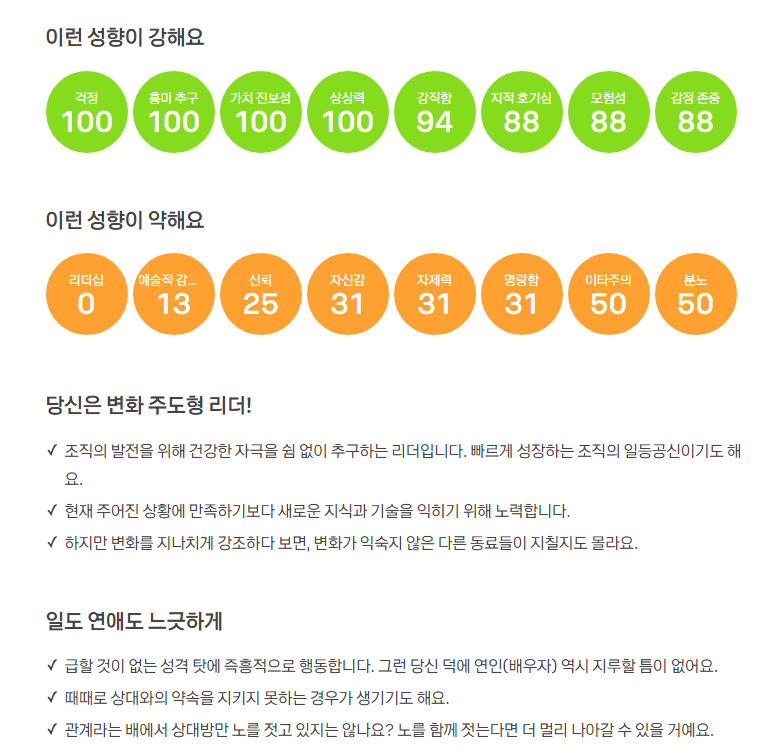 이런 성향이 강해요

걱정
100

흥미 추구
100

가치 진보성
100

상상력
100

강직함
94

지적 호기심
88

모험성
88

감정 존중
88

이런 성향이 약해요

리더십
0

예술적 감...
13

신뢰
25

자신감
31

자제력
31

명랑함
31

이타주의
50

분노
50

당신은 변화 주도형 리더!

✓ 조직의 발전을 위해 건강한 자극을 쉼 없이 추구하는 리더입니다. 빠르게 성장하는 조직의 일등공신이기도 해요.

✓ 현재 주어진 상황에 만족하기보다 새로운 지식과 기술을 익히기 위해 노력합니다.

✓ 하지만 변화를 지나치게 강조하다 보면, 변화가 익숙지 않은 다른 동료들이 지칠지도 몰라요.

일도 연애도 느긋하게

✓ 급할 것이 없는 성격 탓에 즉흥적으로 행동합니다. 그런 당신 덕에 연인(배우자) 역시 지루할 틈이 없어요.

✓ 때때로 상대와의 약속을 지키지 못하는 경우가 생기기도 해요.

✓ 관계라는 배에서 상대방만 노를 젓고 있지는 않나요? 노를 함께 젓는다면 더 멀리 나아갈 수 있을 거예요.